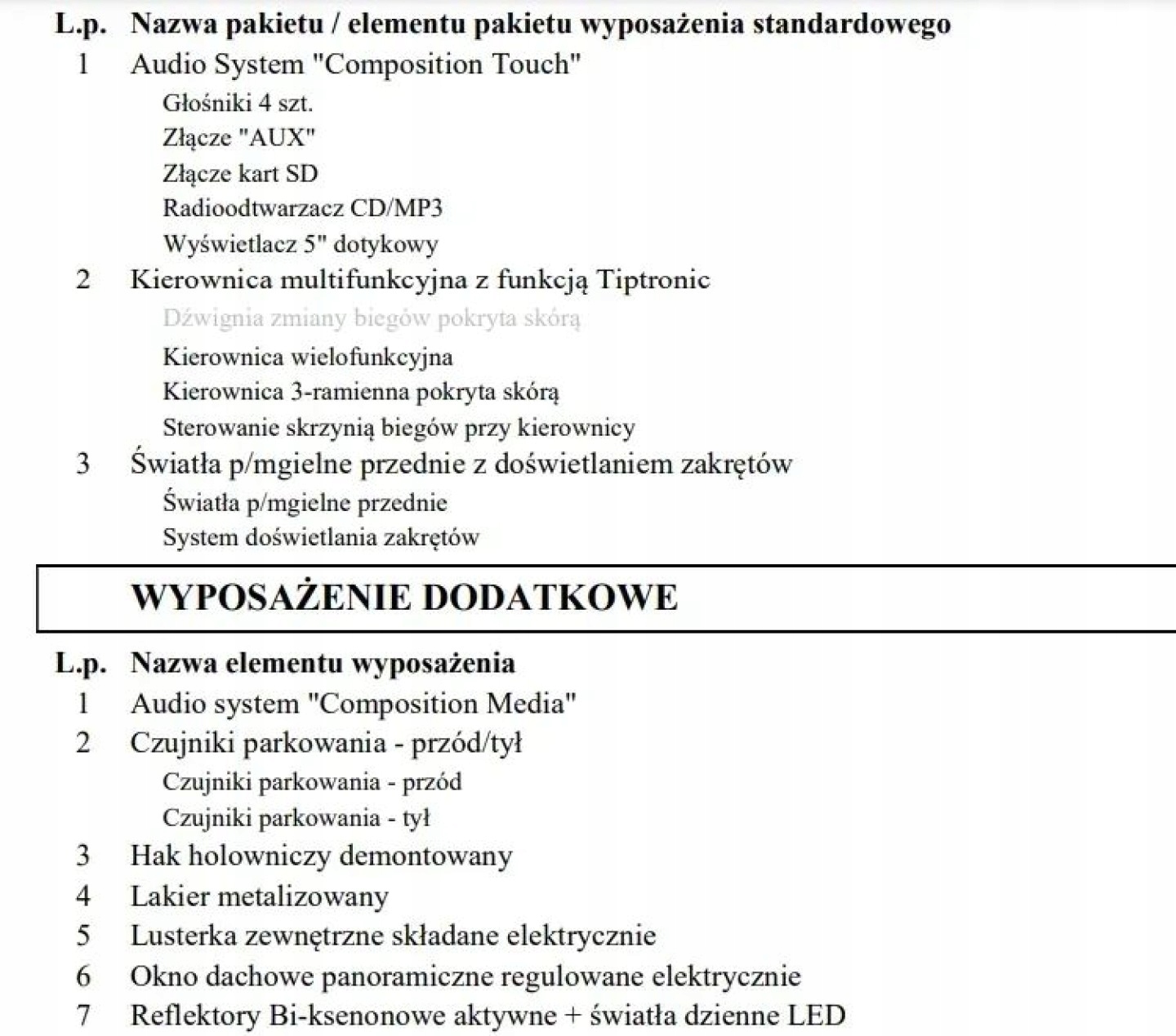 L.p. Nazwa pakietu / elementu pakietu wyposażenia standardowego

1 Audio System "Composition Touch"

Głośniki 4 szt.

Złącze "AUX"

Złącze kart SD

Radioodtwarzacz CD/MP3

Wyświetlacz 5" dotykowy

2 Kierownica multifunkcyjna z funkcją Tiptronic

Dźwignia zmiany biegów pokryta skórą

Kierownica wielofunkcyjna

Kierownica 3-ramienna pokryta skórą

Sterowanie skrzynią biegów przy kierownicy

3 Światła p/mgielne przednie z doświetlaniem zakrętów

Światła p/mgielne przednie

System doświetlania zakrętów

WYPOSAŻENIE DODATKOWE

L.p. Nazwa elementu wyposażenia

1 Audio system "Composition Media"

2 Czujniki parkowania - przód/tył

Czujniki parkowania - przód

Czujniki parkowania - tył

3 Hak holowniczy demontowany

4 Lakier metalizowany

5 Lusterka zewnętrzne składane elektrycznie

6 Okno dachowe panoramiczne regulowane elektrycznie

7 Reflektory Bi-ksenonowe aktywne + światła dzienne LED